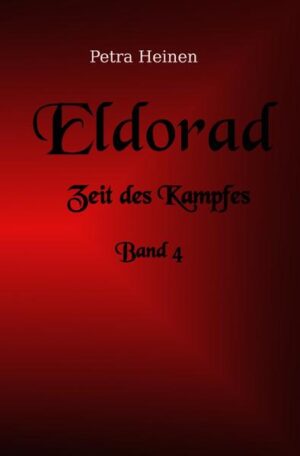 Petra Heinen

Eldorad

Zeit des Kampfes

Band 4